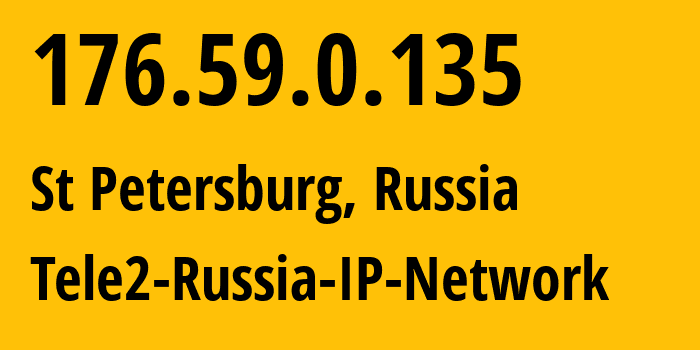 176.59.0.135

St Petersburg, Russia

Tele2-Russia-IP-Network